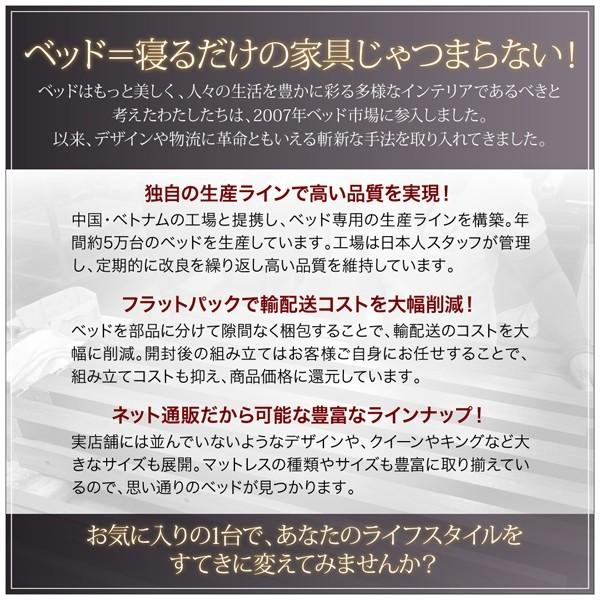 ベッド=寝るだけの家具じゃつまらない!

ベッドはもっと美しく、人々の生活を豊かに彩る多様なインテリアであるべきと考えたわたしたちは、2007年ベッド市場に参入しました。以来、デザインや物流に革命ともいえる斬新な手法を取り入れてきました。

独自の生産ラインで高い品質を実現!

中国・ベトナムの工場と提携し、ベッド専用の生産ラインを構築。年間約5万台のベッドを生産しています。工場は日本人スタッフが管理し、定期的に改良を繰り返し高い品質を維持しています。

フラットパックで輸配送コストを大幅削減!

ベッドを部品に分けて隙間なく梱包することで、輸配送のコストを大幅に削減。開封後の組み立てはお客様ご自身にお任せすることで、組み立てコストも抑え、商品価格に還元しています。

ネット通販だから可能な豊富なラインナップ!

実店舗には並んでいないようなデザインや、クイーンやキングなど大きなサイズも展開。マットレスの種類やサイズも豊富に取り揃えているので、思い通りのベッドが見つかります。

お気に入りの1台で、あなたのライフスタイルをすてきに変えてみませんか?